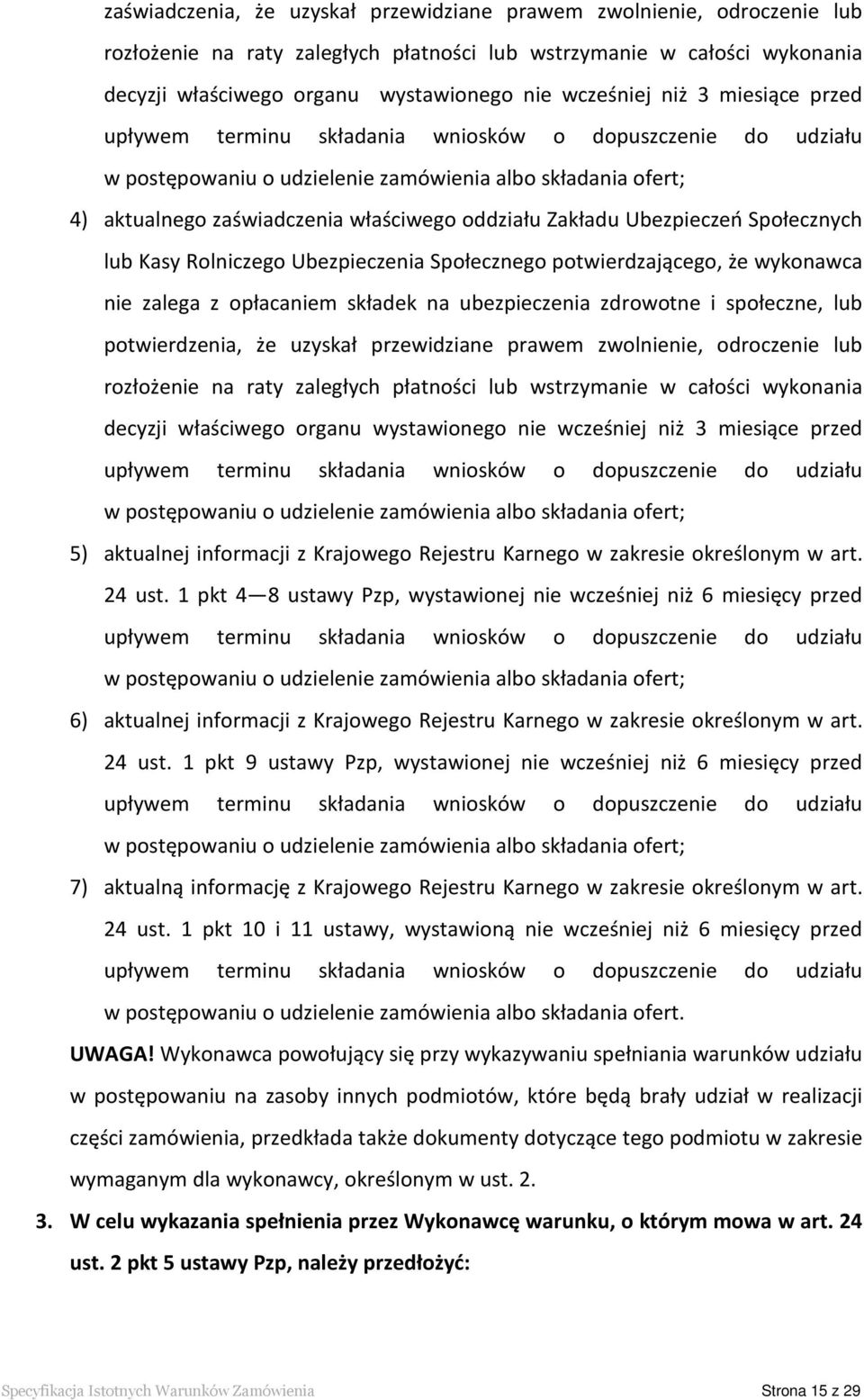 zaświadczenia, że uzyskał przewidziane prawem zwolnienie, odroczenie lub rozłożenie na raty zaległych płatności lub wstrzymanie w całości wykonania decyzji właściwego organu wystawionego nie wcześniej niż 3 miesiące przed upływem terminu składania wniosków o dopuszczenie do udziału w postępowaniu o udzielenie zamówienia albo składania ofert;

4) aktualnego zaświadczenia właściwego oddziału Zakładu Ubezpieczeń Społecznych lub Kasy Rolniczego Ubezpieczenia Społecznego potwierdzającego, że wykonawca nie zalega z opłacaniem składek na ubezpieczenia zdrowotne i społeczne, lub potwierdzenia, że uzyskał przewidziane prawem zwolnienie, odroczenie lub rozłożenie na raty zaległych płatności lub wstrzymanie w całości wykonania decyzji właściwego organu wystawionego nie wcześniej niż 3 miesiące przed upływem terminu składania wniosków o dopuszczenie do udziału w postępowaniu o udzielenie zamówienia albo składania ofert;

5) aktualnej informacji z Krajowego Rejestru Karnego w zakresie określonym w art. 24 ust. 1 pkt 4—8 ustawy Pzp, wystawionej nie wcześniej niż 6 miesięcy przed upływem terminu składania wniosków o dopuszczenie do udziału w postępowaniu o udzielenie zamówienia albo składania ofert;

6) aktualnej informacji z Krajowego Rejestru Karnego w zakresie określonym w art. 24 ust. 1 pkt 9 ustawy Pzp, wystawionej nie wcześniej niż 6 miesięcy przed upływem terminu składania wniosków o dopuszczenie do udziału w postępowaniu o udzielenie zamówienia albo składania ofert;

7) aktualną informację z Krajowego Rejestru Karnego w zakresie określonym w art. 24 ust. 1 pkt 10 i 11 ustawy, wystawioną nie wcześniej niż 6 miesięcy przed upływem terminu składania wniosków o dopuszczenie do udziału w postępowaniu o udzielenie zamówienia albo składania ofert.

UWAGA! Wykonawca powołujący się przy wykazywaniu spełniania warunków udziału w postępowaniu na zasoby innych podmiotów, które będą brały udział w realizacji części zamówienia, przedkłada także dokumenty dotyczące tego podmiotu w zakresie wymaganym dla wykonawcy, określonym w ust. 2.

3. W celu wykazania spełnienia przez Wykonawcę warunku, o którym mowa w art. 24 ust. 2 pkt 5 ustawy Pzp, należy przedłożyć:

Specyfikacja Istotnych Warunków Zamówienia Strona 15 z 29